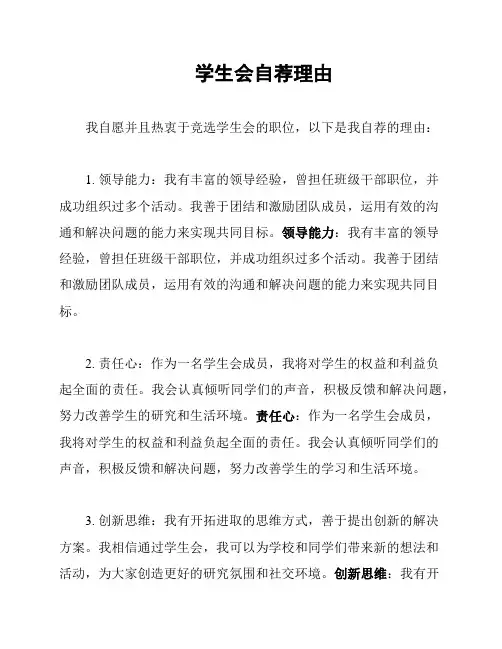 学生会自荐理由

我自愿并且热衷于竞选学生会的职位，以下是我自荐的理由：

1. 领导能力：我有丰富的领导经验，曾担任班级干部职位，并成功组织过多个活动。我善于团结和激励团队成员，运用有效的沟通和解决问题的能力来实现共同目标。领导能力：我有丰富的领导经验，曾担任班级干部职位，并成功组织过多个活动。我善于团结和激励团队成员，运用有效的沟通和解决问题的能力来实现共同目标。

2. 责任心：作为一名学生会成员，我将对学生的权益和利益负起全面的责任。我会认真倾听同学们的声音，积极反馈和解决问题，努力改善学生的研究和生活环境。责任心：作为一名学生会成员，我将对学生的权益和利益负起全面的责任。我会认真倾听同学们的声音，积极反馈和解决问题，努力改善学生的学习和生活环境。

3. 创新思维：我有开拓进取的思维方式，善于提出创新的解决方案。我相信通过学生会，我可以为学校和同学们带来新的想法和活动，为大家创造更好的研究氛围和社交环境。创新思维：我有开